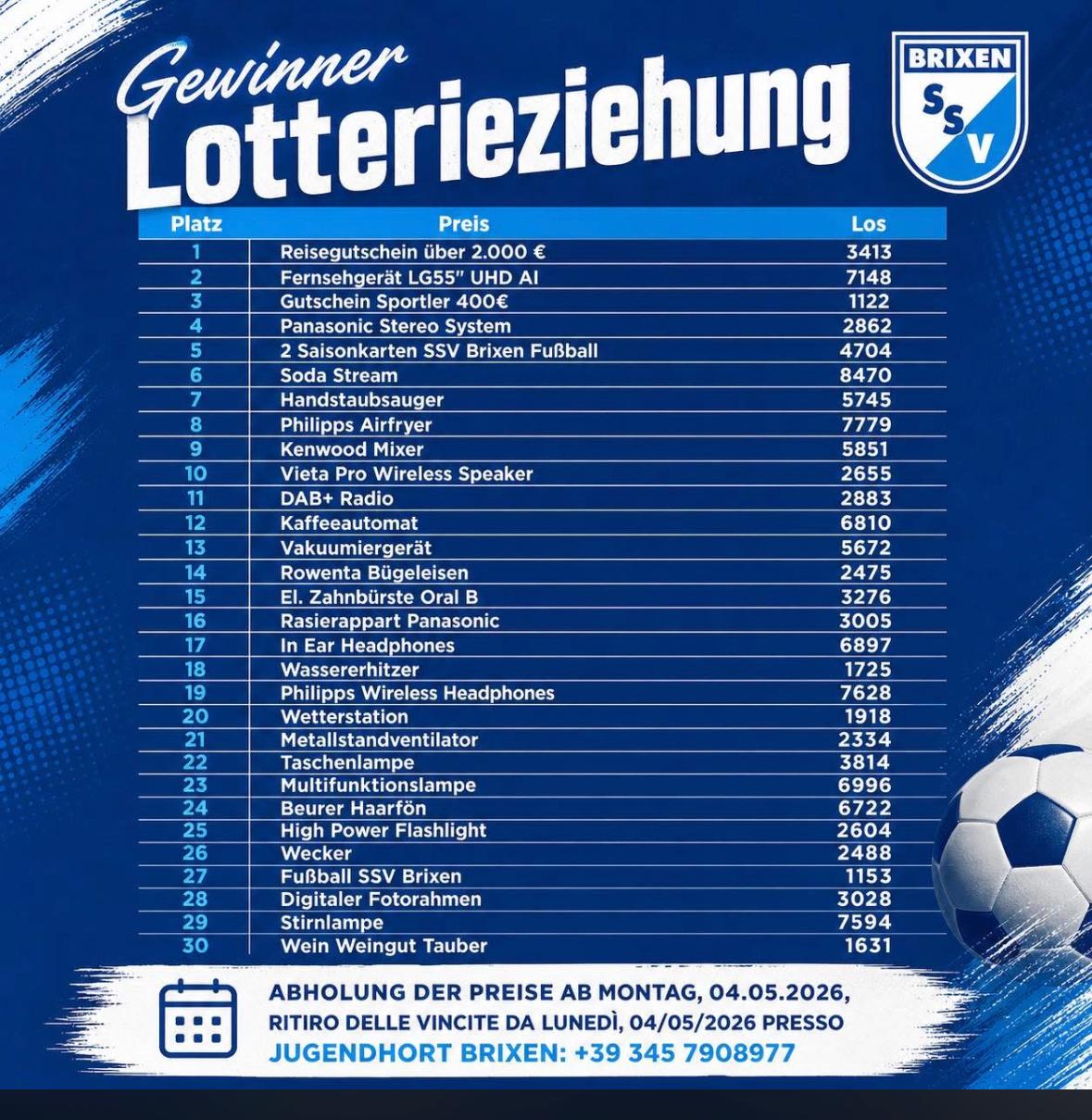 Gewinner
Lotterieziehung

BRIXEN
SSV

| Platz | Preis | Los |
|---|---|---|
| 1 | Reisegutschein über 2.000 € | 3413 |
| 2 | Fernsehgerät LG55" UHD AI | 7148 |
| 3 | Gutschein Sportler 400€ | 1122 |
| 4 | Panasonic Stereo System | 2862 |
| 5 | 2 Saisonkarten SSV Brixen Fußball | 4704 |
| 6 | Soda Stream | 8470 |
| 7 | Handstaubsauger | 5745 |
| 8 | Philipps Airfryer | 7779 |
| 9 | Kenwood Mixer | 5851 |
| 10 | Vieta Pro Wireless Speaker | 2655 |
| 11 | DAB+ Radio | 2883 |
| 12 | Kaffeeautomat | 6810 |
| 13 | Vakuumiergerät | 5672 |
| 14 | Rowenta Bügeleisen | 2475 |
| 15 | El. Zahnbürste Oral B | 3276 |
| 16 | Rasierappart Panasonic | 3005 |
| 17 | In Ear Headphones | 6897 |
| 18 | Wassererhitzer | 1725 |
| 19 | Philipps Wireless Headphones | 7628 |
| 20 | Wetterstation | 1918 |
| 21 | Metallstandventilator | 2334 |
| 22 | Taschenlampe | 3814 |
| 23 | Multifunktionslampe | 6996 |
| 24 | Beurer Haarfön | 6722 |
| 25 | High Power Flashlight | 2604 |
| 26 | Wecker | 2488 |
| 27 | Fußball SSV Brixen | 1153 |
| 28 | Digitaler Fotorahmen | 3028 |
| 29 | Stirnlampe | 7594 |
| 30 | Wein Weingut Tauber | 1631 |

ABHOLUNG DER PREISE AB MONTAG, 04.05.2026,
RITIRO DELLE VINCITE DA LUNEDÌ, 04/05/2026 PRESSO
JUGENDHORT BRIXEN: +39 345 7908977